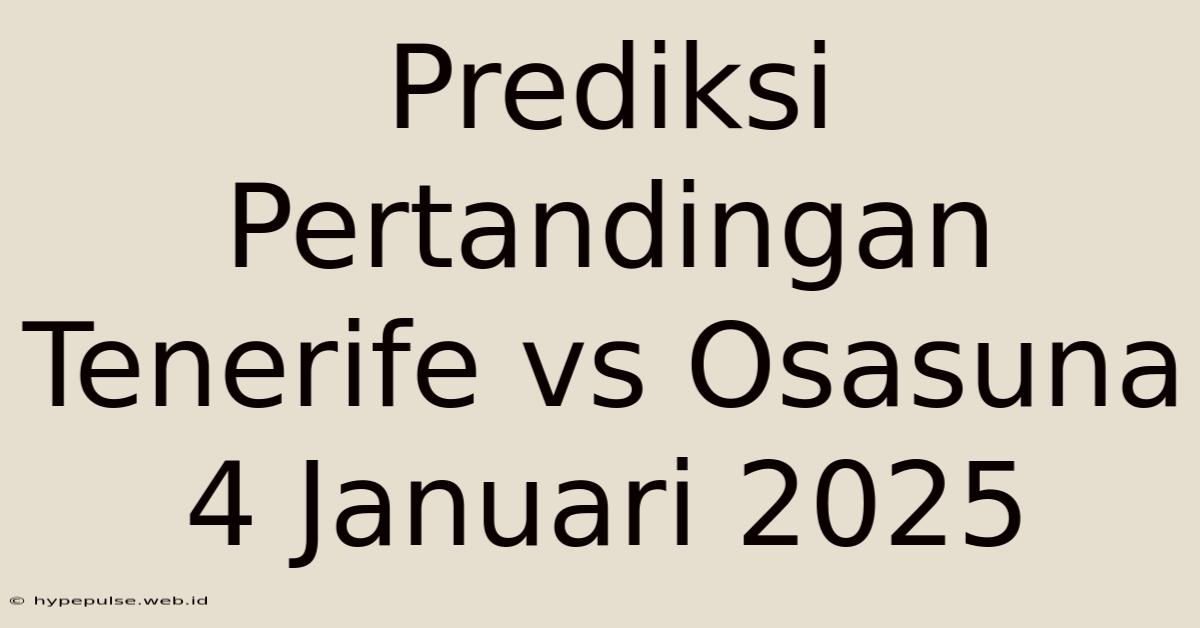 Prediksi Pertandingan Tenerife vs Osasuna 4 Januari 2025

© hypepulse.web.id